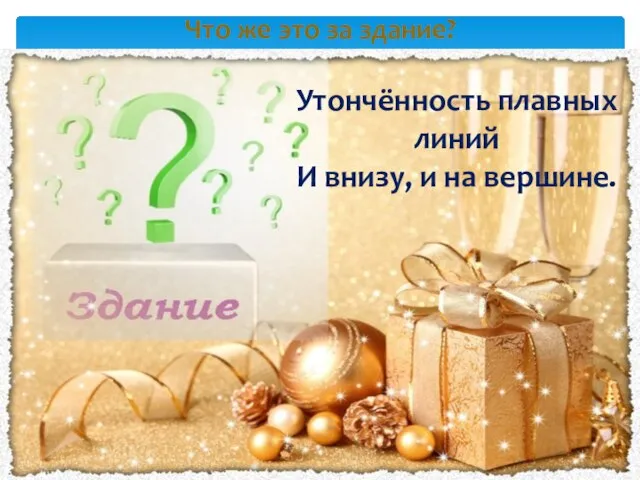 Что же это за здание?

Утончённость плавных линий
И внизу, и на вершине.

Здание